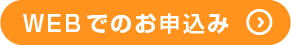 WEBでのお申込み